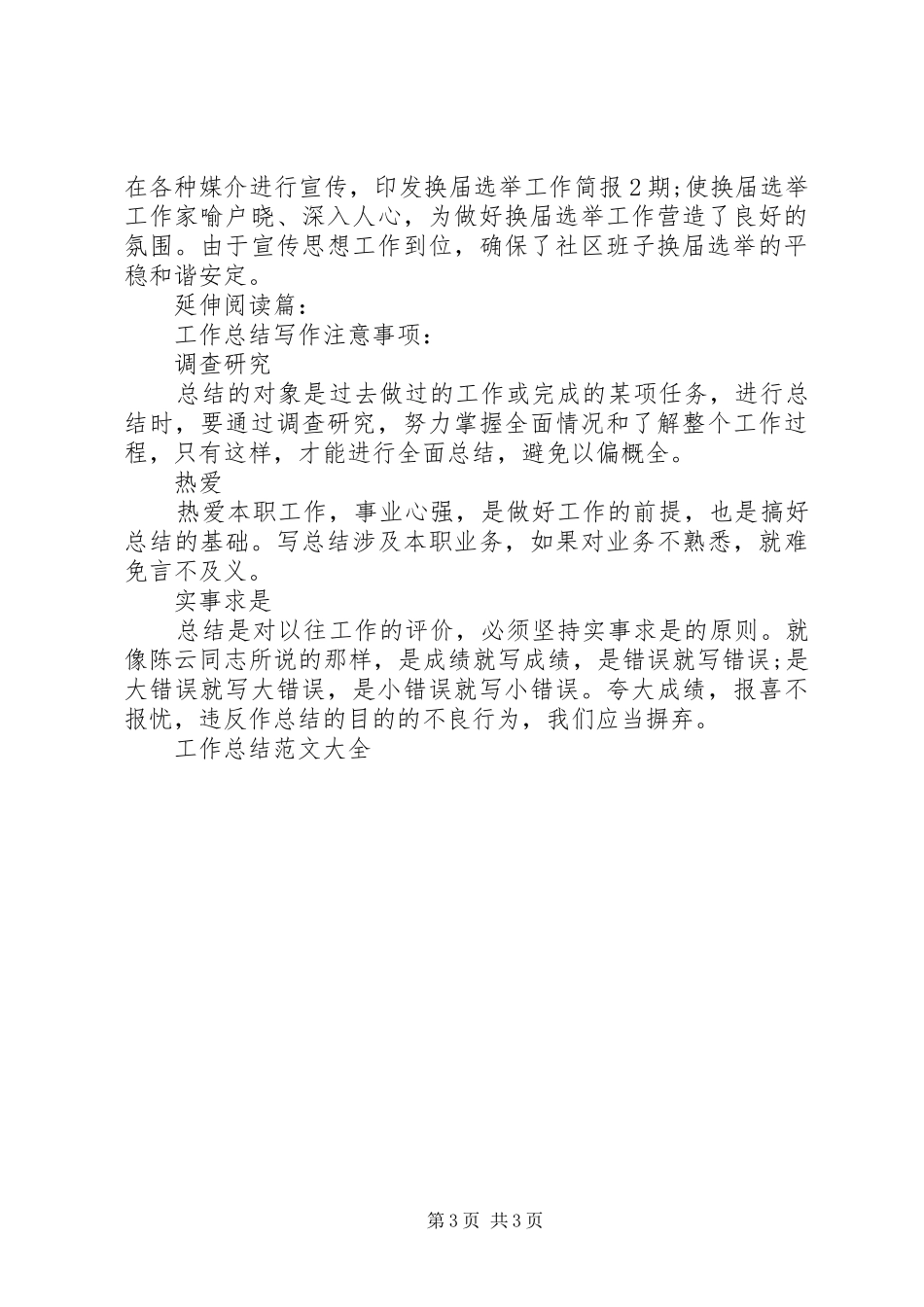 在各种媒介进行宣传，印发换届选举工作简报2期;使换届选举工作家喻户晓、深入人心，为做好换届选举工作营造了良好的氛围。由于宣传思想工作到位，确保了社区班子换届选举的平稳和谐安定。

延伸阅读篇：

工作总结写作注意事项：

调查研究

总结的对象是过去做过的工作或完成的某项任务，进行总结时，要通过调查研究，努力掌握全面情况和了解整个工作过程，只有这样，才能进行全面总结，避免以偏概全。

热爱

热爱本职工作，事业心强，是做好工作的前提，也是搞好总结的基础。写总结涉及本职业务，如果对业务不熟悉，就难免言不及义。

实事求是

总结是对以往工作的评价，必须坚持实事求是的原则。就像陈云同志所说的那样，是成绩就写成绩，是错误就写错误;是大错误就写大错误，是小错误就写小错误。夸大成绩，报喜不报忧，违反作总结的目的的不良行为，我们应当摒弃。

工作总结范文大全

第3页 共3页